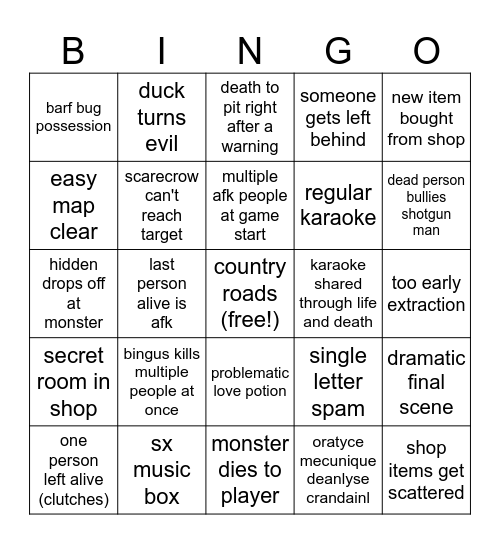 | B | I | N | G | O |
|---|---|---|---|---|
| barf bug possession | duck turns evil | death to pit right after a warning | someone gets left behind | new item bought from shop |
| easy map clear | scarecrow can't reach target | multiple afk people at game start | regular karaoke | dead person bullies shotgun man |
| hidden drops off at monster | last person alive is afk | country roads (free!) | karaoke shared through life and death | too early extraction |
| secret room in shop | bingus kills multiple people at once | problematic love potion | single letter spam | dramatic final scene |
| one person left alive (clutches) | sx music box | monster dies to player | oratyce mecunique deanlyse crandainl | shop items get scattered |